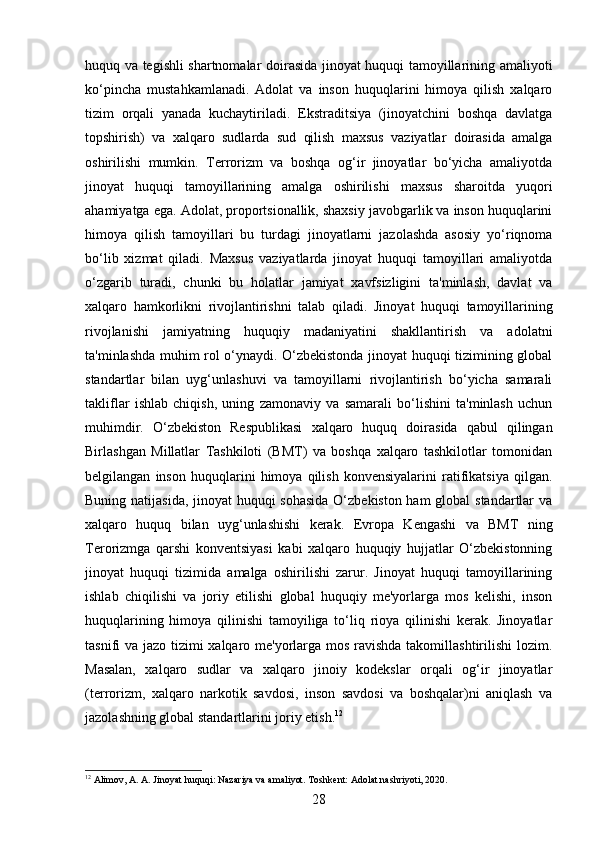 huquq va tegishli shartnomalar doirasida jinoyat huquqi tamoyillarining amaliyoti ko‘pincha mustahkamlanadi. Adolat va inson huquqlarini himoya qilish xalqaro tizim orqali yanada kuchaytiriladi. Ekstraditsiya (jinoyatchini boshqa davlatga topshirish) va xalqaro sudlarda sud qilish maxsus vaziyatlar doirasida amalga oshirilishi mumkin. Terrorizm va boshqa og‘ir jinoyatlar bo‘yicha amaliyotda jinoyat huquqi tamoyillarining amalga oshirilishi maxsus sharoitda yuqori ahamiyatga ega. Adolat, proportsionallik, shaxsiy javobgarlik va inson huquqlarini himoya qilish tamoyillari bu turdagi jinoyatlarni jazolashda asosiy yo‘riqnoma bo‘lib xizmat qiladi. Maxsus vaziyatlarda jinoyat huquqi tamoyillari amaliyotda o‘zgarib turadi, chunki bu holatlar jamiyat xavfsizligini ta'minlash, davlat va xalqaro hamkorlikni rivojlantirishni talab qiladi. Jinoyat huquqi tamoyillarining rivojlanishi jamiyatning huquqiy madaniyatini shakllantirish va adolatni ta'minlashda muhim rol o‘ynaydi. O‘zbekistonda jinoyat huquqi tizimining global standartlar bilan uyg‘unlashuvi va tamoyillarni rivojlantirish bo‘yicha samarali takliflar ishlab chiqish, uning zamonaviy va samarali bo‘lishini ta'minlash uchun muhimdir. O‘zbekiston Respublikasi xalqaro huquq doirasida qabul qilingan Birlashgan Millatlar Tashkiloti (BMT) va boshqa xalqaro tashkilotlar tomonidan belgilangan inson huquqlarini himoya qilish konvensiyalarini ratifikatsiya qilgan. Buning natijasida, jinoyat huquqi sohasida O‘zbekiston ham global standartlar va xalqaro huquq bilan uyg‘unlashishi kerak. Evropa Kengashi va BMT ning Terorizmga qarshi konventsiyasi kabi xalqaro huquqiy hujjatlar O‘zbekistonning jinoyat huquqi tizimida amalga oshirilishi zarur. Jinoyat huquqi tamoyillarining ishlab chiqilishi va joriy etilishi global huquqiy me'yorlarga mos kelishi, inson huquqlarining himoya qilinishi tamoyiliga to‘liq rioya qilinishi kerak. Jinoyatlar tasnifi va jazo tizimi xalqaro me'yorlarga mos ravishda takomillashtirilishi lozim. Masalan, xalqaro sudlar va xalqaro jinoiy kodekslar orqali og‘ir jinoyatlar (terrorizm, xalqaro narkotik savdosi, inson savdosi va boshqalar)ni aniqlash va jazolashning global standartlarini joriy etish.$^{12}$

$^{12}$ Alimov, A. A. Jinoyat huquqi: Nazariya va amaliyot. Toshkent: Adolat nashriyoti, 2020.

28